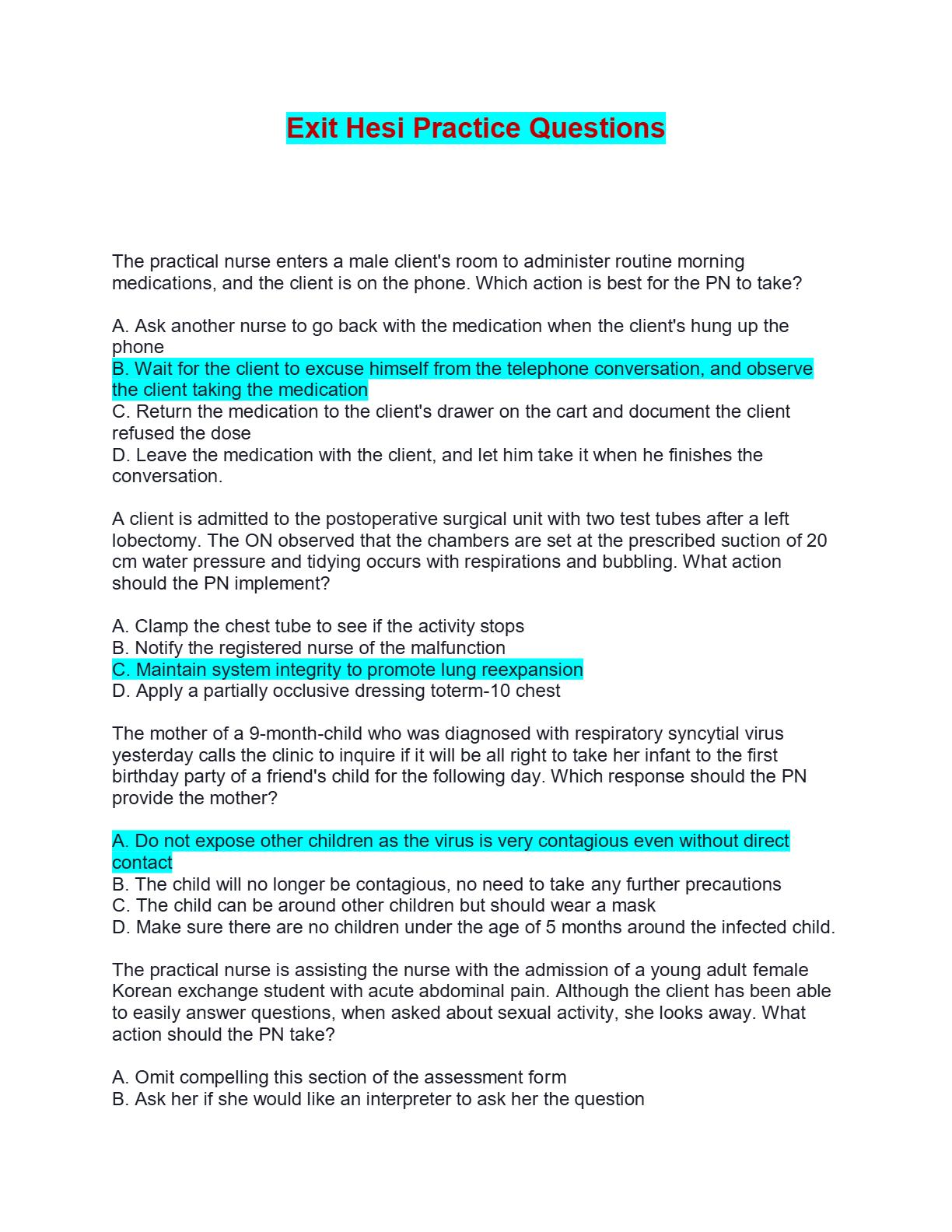 Exit Hesi Practice Questions

The practical nurse enters a male client's room to administer routine morning medications, and the client is on the phone. Which action is best for the PN to take?

A. Ask another nurse to go back with the medication when the client's hung up the phone
B. Wait for the client to excuse himself from the telephone conversation, and observe the client taking the medication
C. Return the medication to the client's drawer on the cart and document the client refused the dose
D. Leave the medication with the client, and let him take it when he finishes the conversation.

A client is admitted to the postoperative surgical unit with two test tubes after a left lobectomy. The ON observed that the chambers are set at the prescribed suction of 20 cm water pressure and tidying occurs with respirations and bubbling. What action should the PN implement?

A. Clamp the chest tube to see if the activity stops
B. Notify the registered nurse of the malfunction
C. Maintain system integrity to promote lung reexpansion
D. Apply a partially occlusive dressing toterm-10 chest

The mother of a 9-month-child who was diagnosed with respiratory syncytial virus yesterday calls the clinic to inquire if it will be all right to take her infant to the first birthday party of a friend's child for the following day. Which response should the PN provide the mother?

A. Do not expose other children as the virus is very contagious even without direct contact
B. The child will no longer be contagious, no need to take any further precautions
C. The child can be around other children but should wear a mask
D. Make sure there are no children under the age of 5 months around the infected child.

The practical nurse is assisting the nurse with the admission of a young adult female Korean exchange student with acute abdominal pain. Although the client has been able to easily answer questions, when asked about sexual activity, she looks away. What action should the PN take?

A. Omit compelling this section of the assessment form
B. Ask her if she would like an interpreter to ask her the question